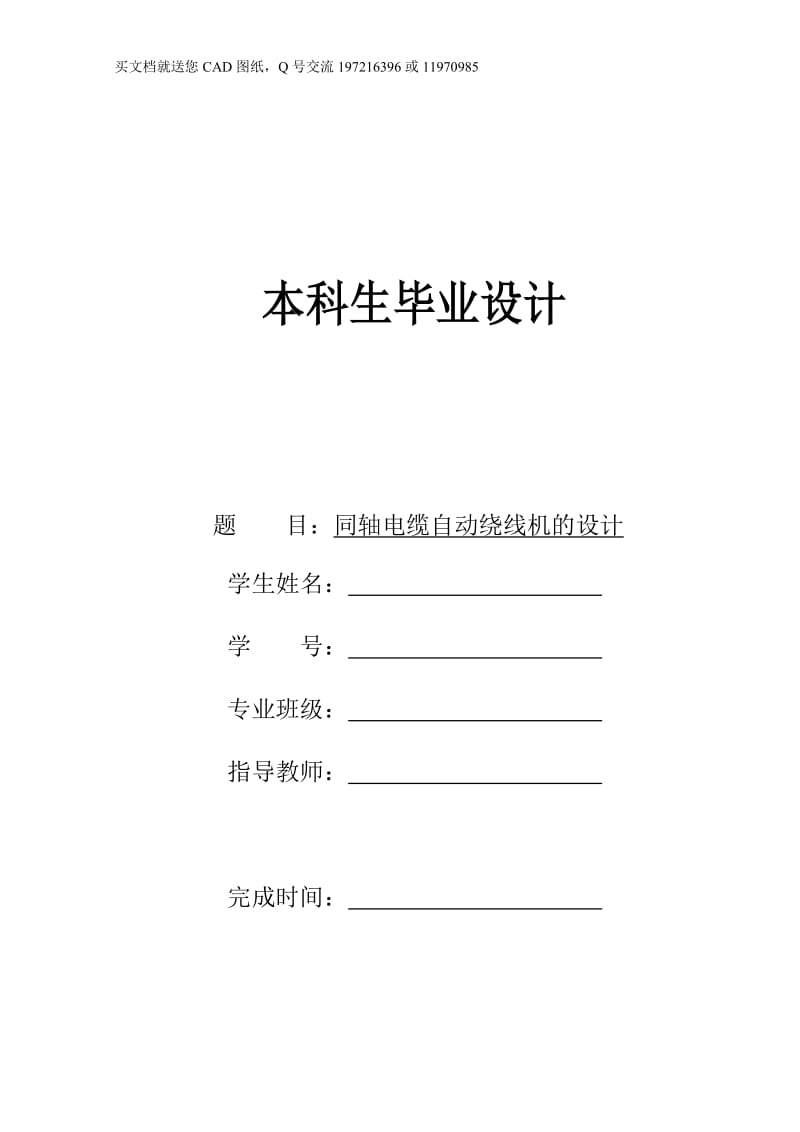 买文档就送您 CAD 图纸，Q 号交流 197216396 或 11970985

本科生毕业设计

题　　目：同轴电缆自动绕线机的设计

学生姓名：

学　　号：

专业班级：

指导教师：

完成时间：